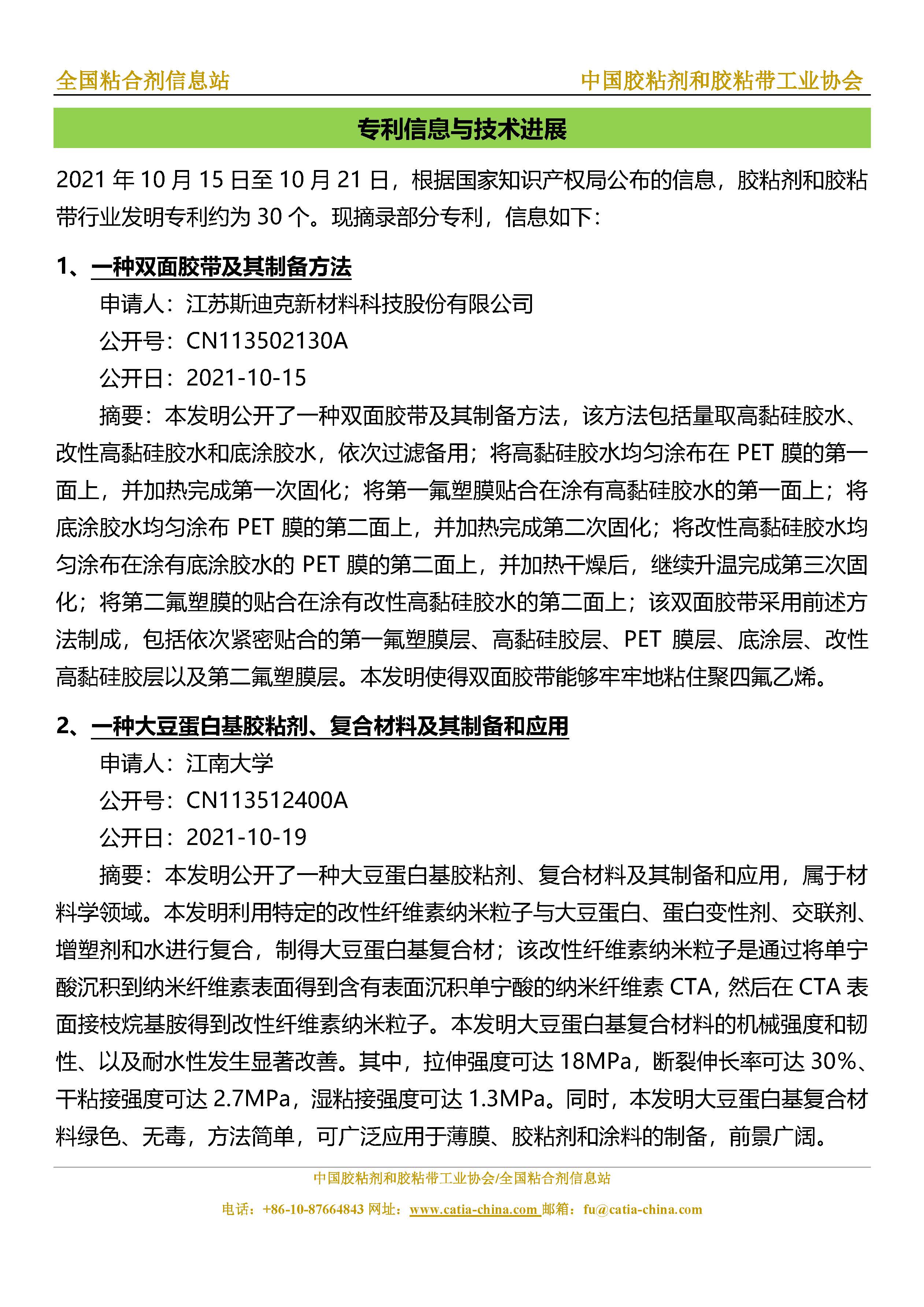 全国粘合剂信息站 中国胶粘剂和胶粘带工业协会

专利信息与技术进展

2021 年 10 月 15 日至 10 月 21 日，根据国家知识产权局公布的信息，胶粘剂和胶粘带行业发明专利约为 30 个。现摘录部分专利，信息如下：

1、一种双面胶带及其制备方法

申请人：江苏斯迪克新材料科技股份有限公司

公开号：CN113502130A

公开日：2021-10-15

摘要：本发明公开了一种双面胶带及其制备方法，该方法包括量取高黏硅胶水、改性高黏硅胶水和底涂胶水，依次过滤备用；将高黏硅胶水均匀涂布在 PET 膜的第一面上，并加热完成第一次固化；将第一氟塑膜贴合在涂有高黏硅胶水的第一面上；将底涂胶水均匀涂布 PET 膜的第二面上，并加热完成第二次固化；将改性高黏硅胶水均匀涂布在涂有底涂胶水的 PET 膜的第二面上，并加热干燥后，继续升温完成第三次固化；将第二氟塑膜的贴合在涂有改性高黏硅胶水的第二面上；该双面胶带采用前述方法制成，包括依次紧密贴合的第一氟塑膜层、高黏硅胶层、PET 膜层、底涂层、改性高黏硅胶层以及第二氟塑膜层。本发明使得双面胶带能够牢牢地粘住聚四氟乙烯。

2、一种大豆蛋白基胶粘剂、复合材料及其制备和应用

申请人：江南大学

公开号：CN113512400A

公开日：2021-10-19

摘要：本发明公开了一种大豆蛋白基胶粘剂、复合材料及其制备和应用，属于材料学领域。本发明利用特定的改性纤维素纳米粒子与大豆蛋白、蛋白变性剂、交联剂、增塑剂和水进行复合，制得大豆蛋白基复合材；该改性纤维素纳米粒子是通过将单宁酸沉积到纳米纤维素表面得到含有表面沉积单宁酸的纳米纤维素 CTA，然后在 CTA 表面接枝烷基胺得到改性纤维素纳米粒子。本发明大豆蛋白基复合材料的机械强度和韧性、以及耐水性发生显著改善。其中，拉伸强度可达 18MPa，断裂伸长率可达 30%、干粘接强度可达 2.7MPa，湿粘接强度可达 1.3MPa。同时，本发明大豆蛋白基复合材料绿色、无毒，方法简单，可广泛应用于薄膜、胶粘剂和涂料的制备，前景广阔。

中国胶粘剂和胶粘带工业协会/全国粘合剂信息站

电话：+86-10-87664843 网址：www.catia-china.com 邮箱：fu@catia-china.com